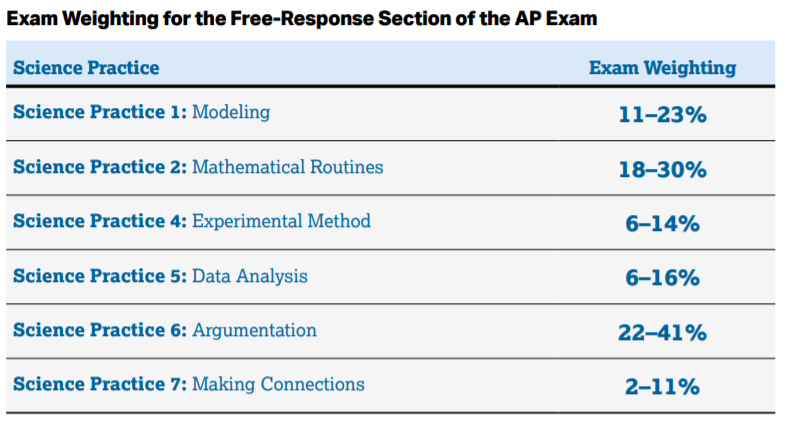 Exam Weighting for the Free-Response Section of the AP Exam

| Science Practice | Exam Weighting |
|---|---|
| Science Practice 1: Modeling | 11–23% |
| Science Practice 2: Mathematical Routines | 18–30% |
| Science Practice 4: Experimental Method | 6–14% |
| Science Practice 5: Data Analysis | 6–16% |
| Science Practice 6: Argumentation | 22–41% |
| Science Practice 7: Making Connections | 2–11% |